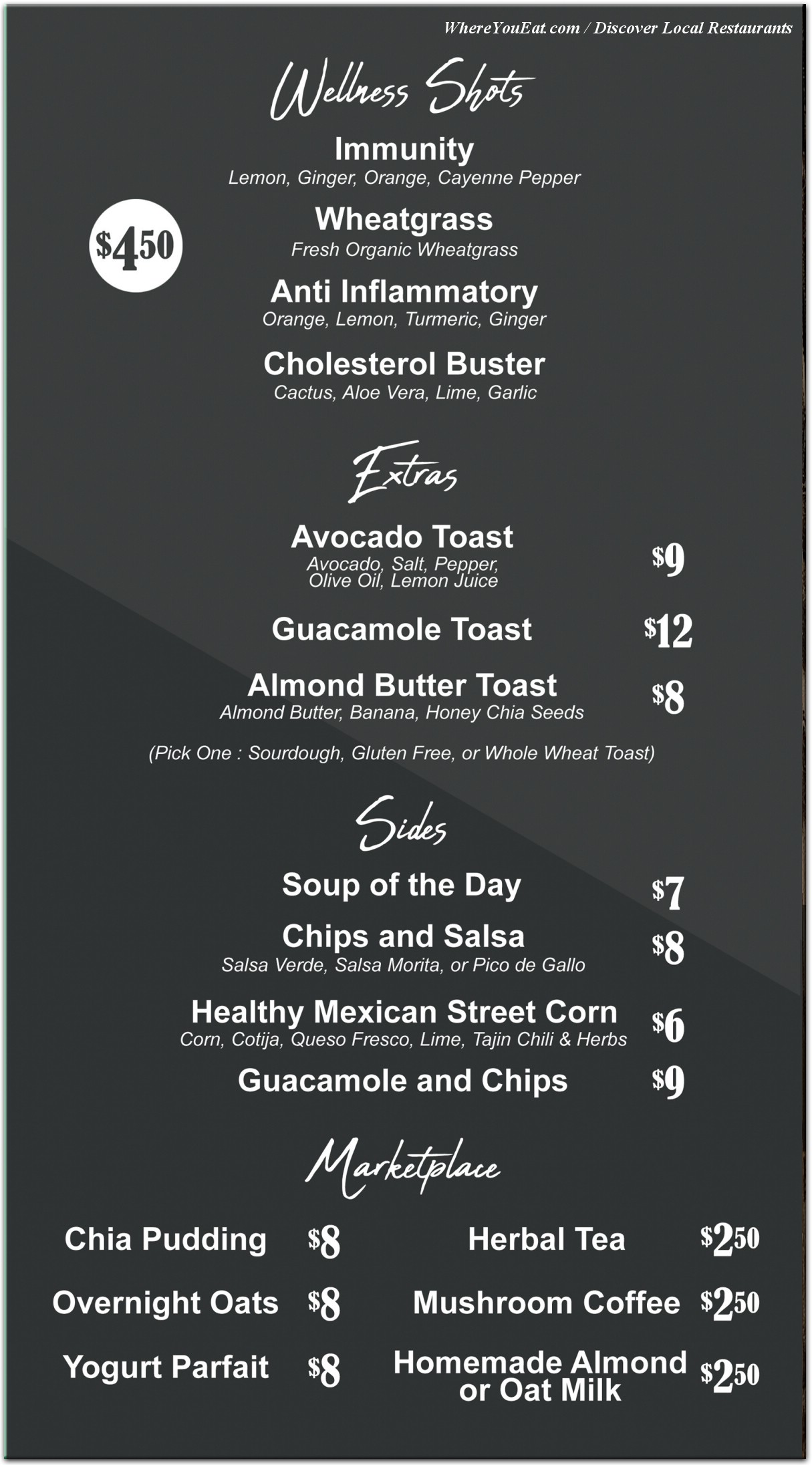 WhereYouEat.com / Discover Local Restaurants

Wellness Shots

$4.50

Immunity
Lemon, Ginger, Orange, Cayenne Pepper

Wheatgrass
Fresh Organic Wheatgrass

Anti Inflammatory
Orange, Lemon, Turmeric, Ginger

Cholesterol Buster
Cactus, Aloe Vera, Lime, Garlic

Extras

Avocado Toast $9
Avocado, Salt, Pepper, Olive Oil, Lemon Juice

Guacamole Toast $12

Almond Butter Toast $8
Almond Butter, Banana, Honey Chia Seeds

(Pick One : Sourdough, Gluten Free, or Whole Wheat Toast)

Sides

Soup of the Day $7

Chips and Salsa $8
Salsa Verde, Salsa Morita, or Pico de Gallo

Healthy Mexican Street Corn $6
Corn, Cotija, Queso Fresco, Lime, Tajin Chili & Herbs

Guacamole and Chips $9

Marketplace

Chia Pudding $8

Overnight Oats $8

Yogurt Parfait $8

Herbal Tea $2.50

Mushroom Coffee $2.50

Homemade Almond or Oat Milk $2.50